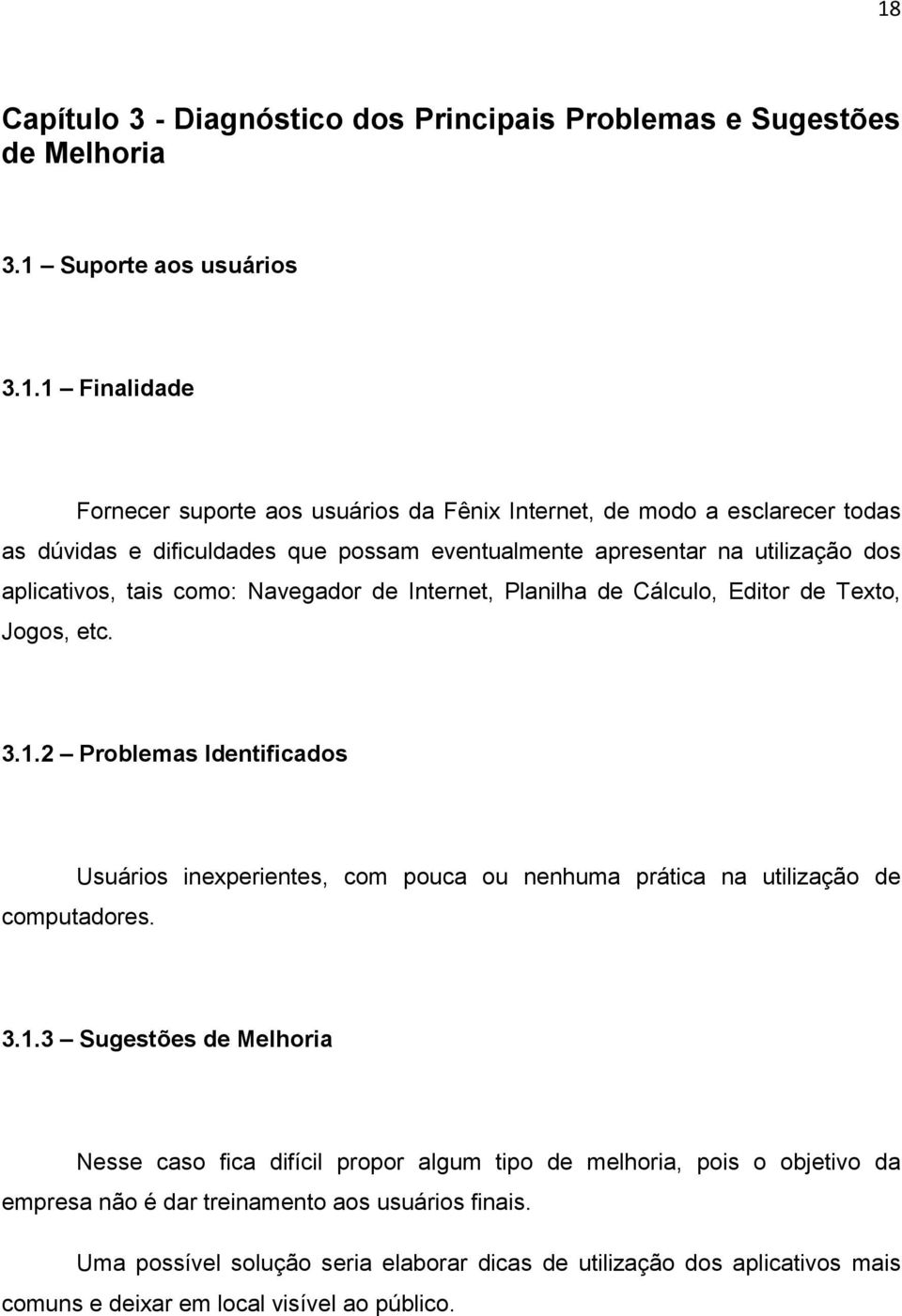 18

Capítulo 3 - Diagnóstico dos Principais Problemas e Sugestões de Melhoria

3.1 – Suporte aos usuários

3.1.1 – Finalidade

Fornecer suporte aos usuários da Fênix Internet, de modo a esclarecer todas as dúvidas e dificuldades que possam eventualmente apresentar na utilização dos aplicativos, tais como: Navegador de Internet, Planilha de Cálculo, Editor de Texto, Jogos, etc.

3.1.2 – Problemas Identificados

Usuários inexperientes, com pouca ou nenhuma prática na utilização de computadores.

3.1.3 – Sugestões de Melhoria

Nesse caso fica difícil propor algum tipo de melhoria, pois o objetivo da empresa não é dar treinamento aos usuários finais.

Uma possível solução seria elaborar dicas de utilização dos aplicativos mais comuns e deixar em local visível ao público.